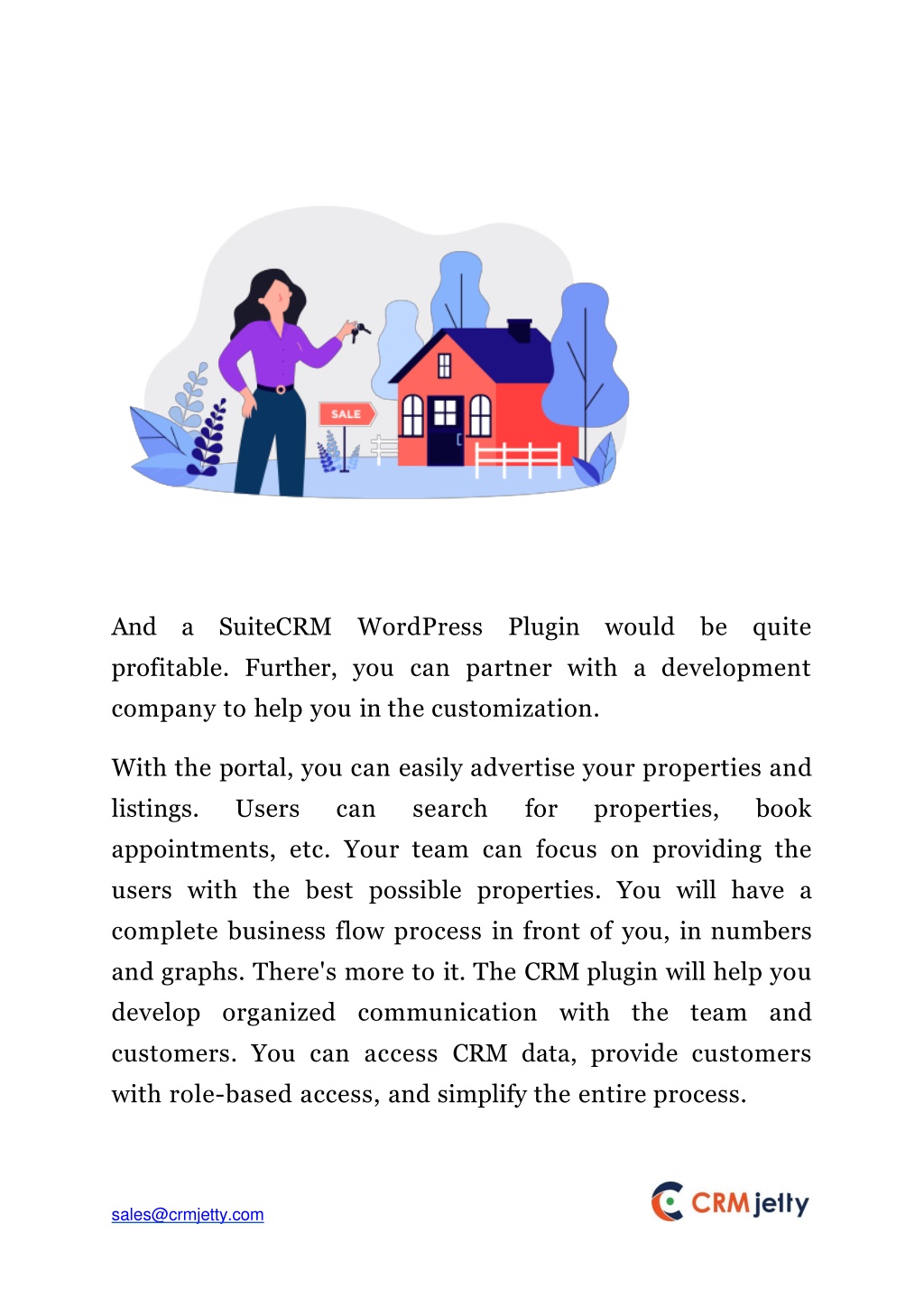 SALE

And a SuiteCRM WordPress Plugin would be quite profitable. Further, you can partner with a development company to help you in the customization.

With the portal, you can easily advertise your properties and listings. Users can search for properties, book appointments, etc. Your team can focus on providing the users with the best possible properties. You will have a complete business flow process in front of you, in numbers and graphs. There's more to it. The CRM plugin will help you develop organized communication with the team and customers. You can access CRM data, provide customers with role-based access, and simplify the entire process.

sales@crmjetty.com

CRMjetty